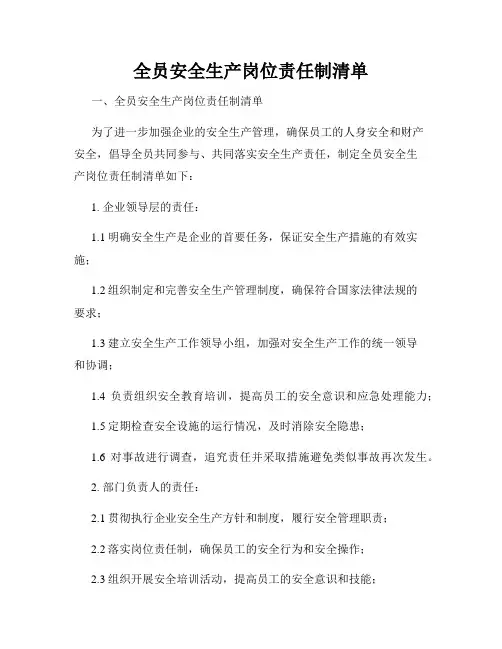 全员安全生产岗位责任制清单

一、全员安全生产岗位责任制清单

为了进一步加强企业的安全生产管理，确保员工的人身安全和财产安全，倡导全员共同参与、共同落实安全生产责任，制定全员安全生产岗位责任制清单如下：

1. 企业领导层的责任：

1.1 明确安全生产是企业的首要任务，保证安全生产措施的有效实施；

1.2 组织制定和完善安全生产管理制度，确保符合国家法律法规的要求；

1.3 建立安全生产工作领导小组，加强对安全生产工作的统一领导和协调；

1.4 负责组织安全教育培训，提高员工的安全意识和应急处理能力；

1.5 定期检查安全设施的运行情况，及时消除安全隐患；

1.6 对事故进行调查，追究责任并采取措施避免类似事故再次发生。

2. 部门负责人的责任：

2.1 贯彻执行企业安全生产方针和制度，履行安全管理职责；

2.2 落实岗位责任制，确保员工的安全行为和安全操作；

2.3 组织开展安全培训活动，提高员工的安全意识和技能；